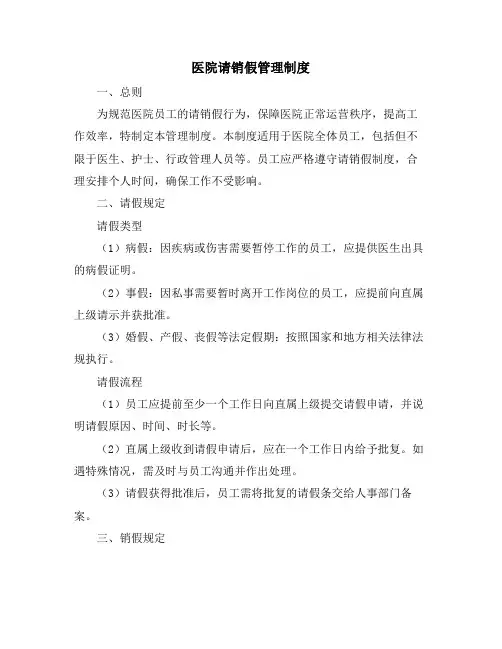 医院请销假管理制度

一、总则

为规范医院员工的请销假行为，保障医院正常运营秩序，提高工作效率，特制定本管理制度。本制度适用于医院全体员工，包括但不限于医生、护士、行政管理人员等。员工应严格遵守请销假制度，合理安排个人时间，确保工作不受影响。

二、请假规定

请假类型

（1）病假：因疾病或伤害需要暂停工作的员工，应提供医生出具的病假证明。

（2）事假：因私事需要暂时离开工作岗位的员工，应提前向直属上级请示并获批准。

（3）婚假、产假、丧假等法定假期：按照国家和地方相关法律法规执行。

请假流程

（1）员工应提前至少一个工作日向直属上级提交请假申请，并说明请假原因、时间、时长等。

（2）直属上级收到请假申请后，应在一个工作日内给予批复。如遇特殊情况，需及时与员工沟通并作出处理。

（3）请假获得批准后，员工需将批复的请假条交给人事部门备案。

三、销假规定